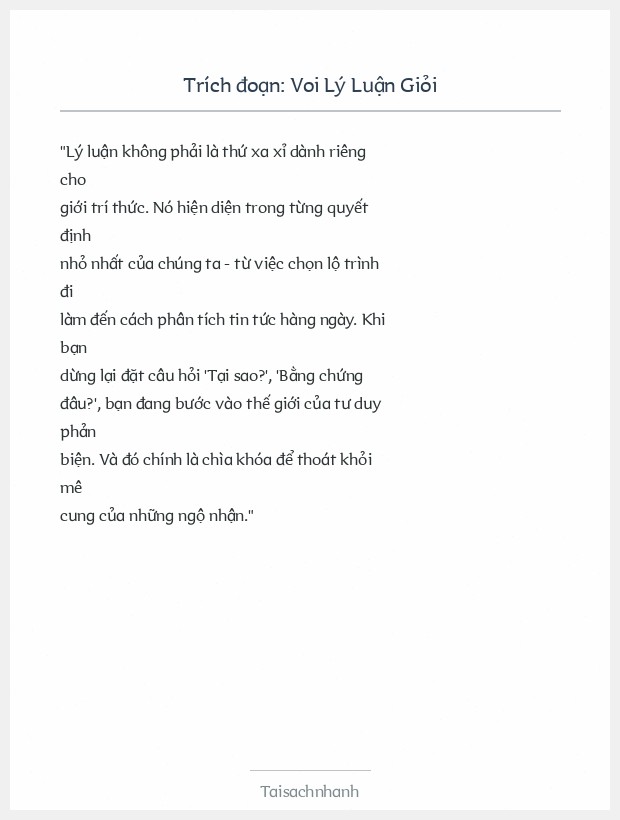 Trích đoạn: Voi Lý Luận Giỏi

"Lý luận không phải là thứ xa xỉ dành riêng cho giới trí thức. Nó hiện diện trong từng quyết định nhỏ nhất của chúng ta - từ việc chọn lộ trình đi làm đến cách phân tích tin tức hàng ngày. Khi bạn dừng lại đặt câu hỏi 'Tại sao?', 'Bằng chứng đâu?', bạn đang bước vào thế giới của tư duy phản biện. Và đó chính là chìa khóa để thoát khỏi mê cung của những ngộ nhận."

Taisachnhanh